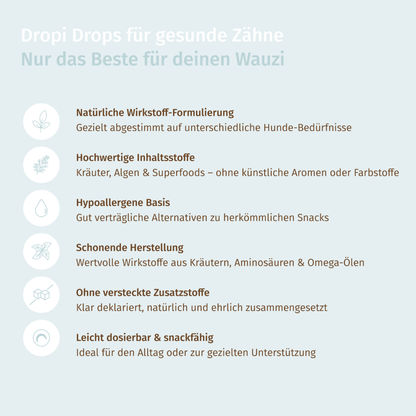 Dropi Drops für gesunde Zähne
Nur das Beste für deinen Wauzi

Natürliche Wirkstoff-Formulierung
Gezielt abgestimmt auf unterschiedliche Hunde-Bedürfnisse

Hochwertige Inhaltsstoffe
Kräuter, Algen & Superfoods – ohne künstliche Aromen oder Farbstoffe

Hypoallergene Basis
Gut verträgliche Alternativen zu herkömmlichen Snacks

Schonende Herstellung
Wertvolle Wirkstoffe aus Kräutern, Aminosäuren & Omega-Ölen

Ohne versteckte Zusatzstoffe
Klar deklariert, natürlich und ehrlich zusammengesetzt

Leicht dosierbar & snackfähig
Ideal für den Alltag oder zur gezielten Unterstützung